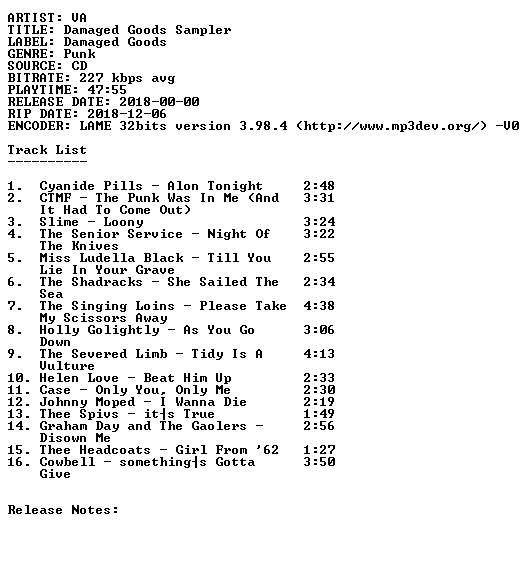 ARTIST: VA
TITLE: Damaged Goods Sampler
LABEL: Damaged Goods
GENRE: Punk
SOURCE: CD
BITRATE: 227 kbps avg
PLAYTIME: 47:55
RELEASE DATE: 2018-00-00
RIP DATE: 2018-12-06
ENCODER: LAME 32bits version 3.98.4 (http://www.mp3dev.org/) -V0

Track List
----------

1. Cyanide Pills - Alon Tonight 2:48
2. CTMF - The Punk Was In Me (And It Had To Come Out) 3:31
3. Slime - Loony 3:24
4. The Senior Service - Night Of The Knives 3:22
5. Miss Ludella Black - Till You Lie In Your Grave 2:55
6. The Shadracks - She Sailed The Sea 2:34
7. The Singing Loins - Please Take My Scissors Away 4:38
8. Holly Golightly - As You Go Down 3:06
9. The Severed Limb - Tidy Is A Vulture 4:13
10. Helen Love - Beat Him Up 2:33
11. Case - Only You, Only Me 2:30
12. Johnny Moped - I Wanna Die 2:19
13. Thee Spivs - it┤s True 1:49
14. Graham Day and The Gaolers - Disown Me 2:56
15. Thee Headcoats - Girl From '62 1:27
16. Cowbell - something┤s Gotta Give 3:50

Release Notes: